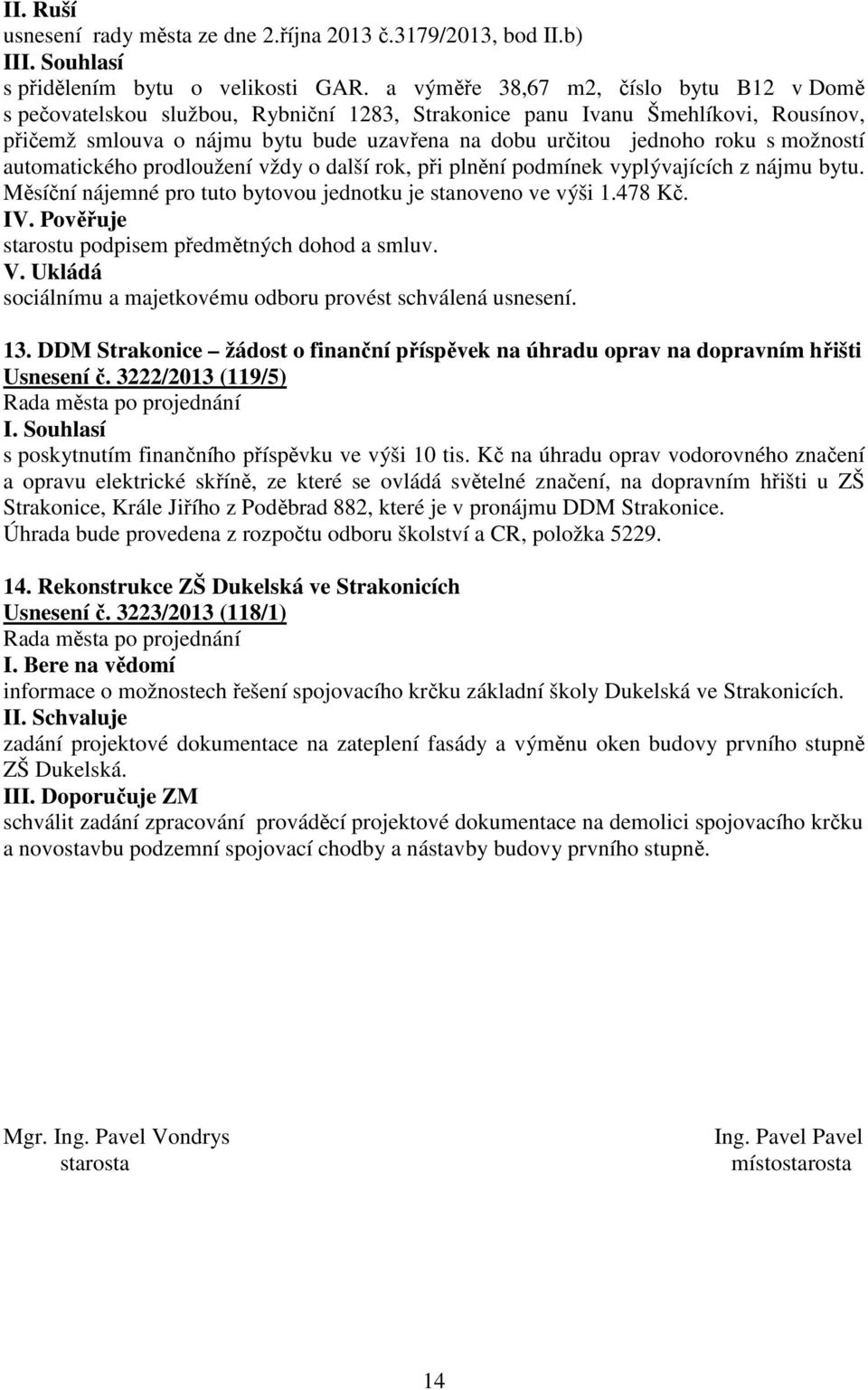 II. Ruší
usnesení rady města ze dne 2.října 2013 č.3179/2013, bod II.b)
III. Souhlasí
s přidělením bytu o velikosti GAR. a výměře 38,67 m2, číslo bytu B12 v Domě s pečovatelskou službou, Rybniční 1283, Strakonice panu Ivanu Šmehlíkovi, Rousínov, přičemž smlouva o nájmu bytu bude uzavřena na dobu určitou jednoho roku s možností automatického prodloužení vždy o další rok, při plnění podmínek vyplývajících z nájmu bytu. Měsíční nájemné pro tuto bytovou jednotku je stanoveno ve výši 1.478 Kč.
IV. Pověřuje
starostu podpisem předmětných dohod a smluv.
V. Ukládá
sociálnímu a majetkovému odboru provést schválená usnesení.

13. DDM Strakonice – žádost o finanční příspěvek na úhradu oprav na dopravním hřišti
Usnesení č. 3222/2013 (119/5)
Rada města po projednání
I. Souhlasí
s poskytnutím finančního příspěvku ve výši 10 tis. Kč na úhradu oprav vodorovného značení a opravu elektrické skříně, ze které se ovládá světelné značení, na dopravním hřišti u ZŠ Strakonice, Krále Jiřího z Poděbrad 882, které je v pronájmu DDM Strakonice.
Úhrada bude provedena z rozpočtu odboru školství a CR, položka 5229.

14. Rekonstrukce ZŠ Dukelská ve Strakonicích
Usnesení č. 3223/2013 (118/1)
Rada města po projednání
I. Bere na vědomí
informace o možnostech řešení spojovacího krčku základní školy Dukelská ve Strakonicích.
II. Schvaluje
zadání projektové dokumentace na zateplení fasády a výměnu oken budovy prvního stupně ZŠ Dukelská.
III. Doporučuje ZM
schválit zadání zpracování prováděcí projektové dokumentace na demolici spojovacího krčku a novostavbu podzemní spojovací chodby a nástavby budovy prvního stupně.

Mgr. Ing. Pavel Vondrys
starosta

Ing. Pavel Pavel
místostarosta

14